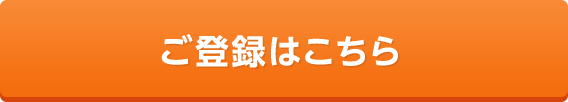 ご登録はこちら